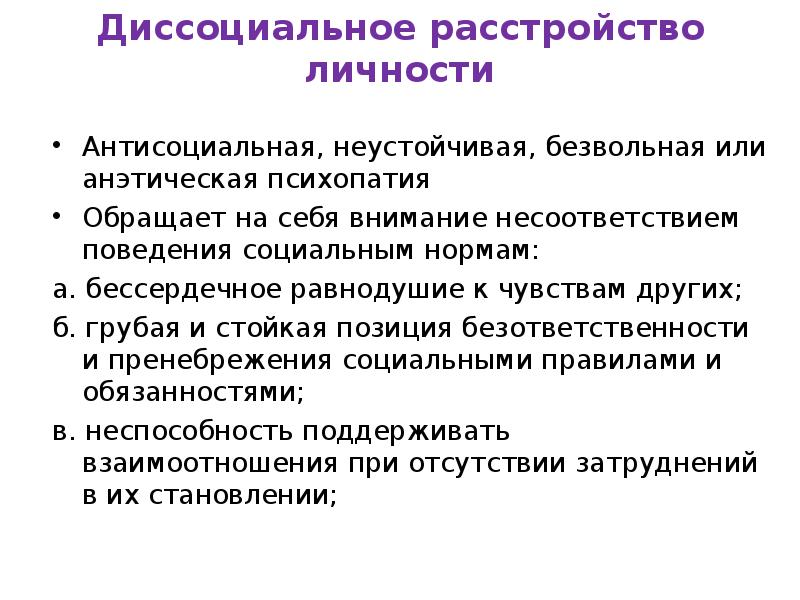 Диссоциальное расстройство личности

• Антисоциальная, неустойчивая, безвольная или анэтическая психопатия
• Обращает на себя внимание несоответствием поведения социальным нормам:
а. бессердечное равнодушие к чувствам других;
б. грубая и стойкая позиция безответственности и пренебрежения социальными правилами и обязанностями;
в. неспособность поддерживать взаимоотношения при отсутствии затруднений в их становлении;